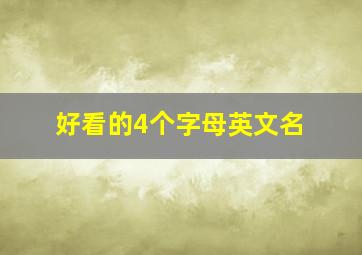 好看的4个字母英文名